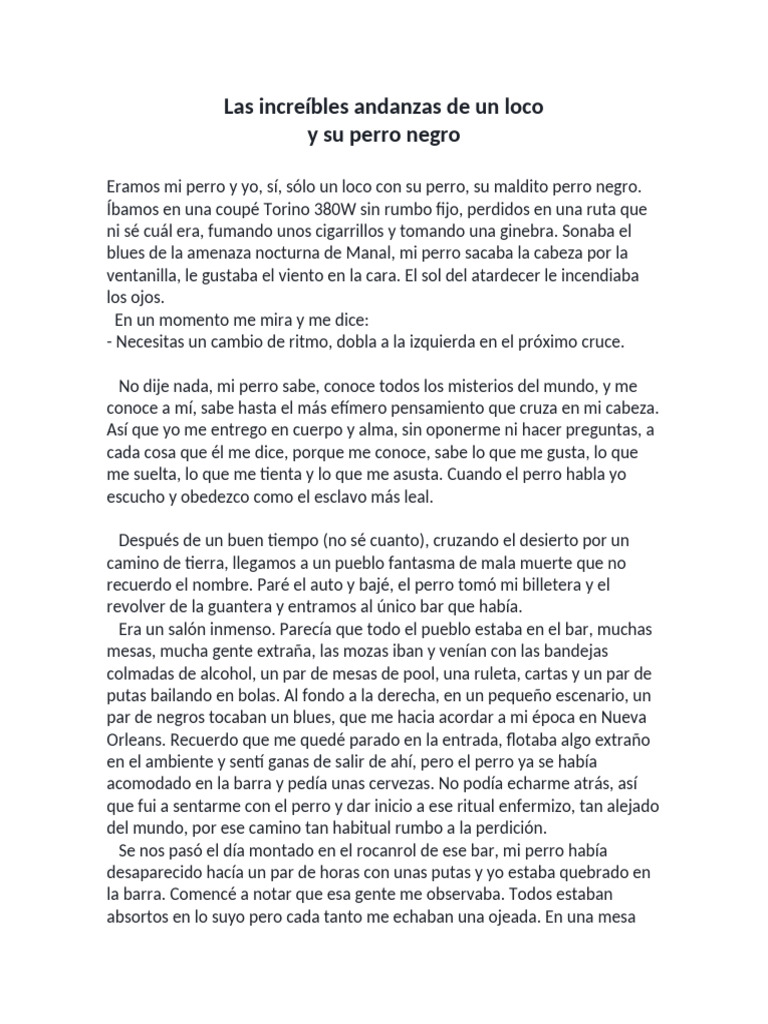 Las increíbles andanzas de un loco
y su perro negro

Eramos mi perro y yo, sí, sólo un loco con su perro, su maldito perro negro. Íbamos en una coupé Torino 380W sin rumbo fijo, perdidos en una ruta que ni sé cuál era, fumando unos cigarrillos y tomando una ginebra. Sonaba el blues de la amenaza nocturna de Manal, mi perro sacaba la cabeza por la ventanilla, le gustaba el viento en la cara. El sol del atardecer le incendiaba los ojos.

En un momento me mira y me dice:
- Necesitas un cambio de ritmo, dobla a la izquierda en el próximo cruce.

No dije nada, mi perro sabe, conoce todos los misterios del mundo, y me conoce a mí, sabe hasta el más efímero pensamiento que cruza en mi cabeza. Así que yo me entrego en cuerpo y alma, sin oponerme ni hacer preguntas, a cada cosa que él me dice, porque me conoce, sabe lo que me gusta, lo que me suelta, lo que me tienta y lo que me asusta. Cuando el perro habla yo escucho y obedezco como el esclavo más leal.

Después de un buen tiempo (no sé cuanto), cruzando el desierto por un camino de tierra, llegamos a un pueblo fantasma de mala muerte que no recuerdo el nombre. Paré el auto y bajé, el perro tomó mi billetera y el revolver de la guantera y entramos al único bar que había.

Era un salón inmenso. Parecía que todo el pueblo estaba en el bar, muchas mesas, mucha gente extraña, las mozas iban y venían con las bandejas colmadas de alcohol, un par de mesas de pool, una ruleta, cartas y un par de putas bailando en bolas. Al fondo a la derecha, en un pequeño escenario, un par de negros tocaban un blues, que me hacia acordar a mi época en Nueva Orleans. Recuerdo que me quedé parado en la entrada, flotaba algo extraño en el ambiente y sentí ganas de salir de ahí, pero el perro ya se había acomodado en la barra y pedía unas cervezas. No podía echarme atrás, así que fui a sentarme con el perro y dar inicio a ese ritual enfermizo, tan alejado del mundo, por ese camino tan habitual rumbo a la perdición.

Se nos pasó el día montado en el rocanrol de ese bar, mi perro había desaparecido hacía un par de horas con unas putas y yo estaba quebrado en la barra. Comencé a notar que esa gente me observaba. Todos estaban absortos en lo suyo pero cada tanto me echaban una ojeada. En una mesa